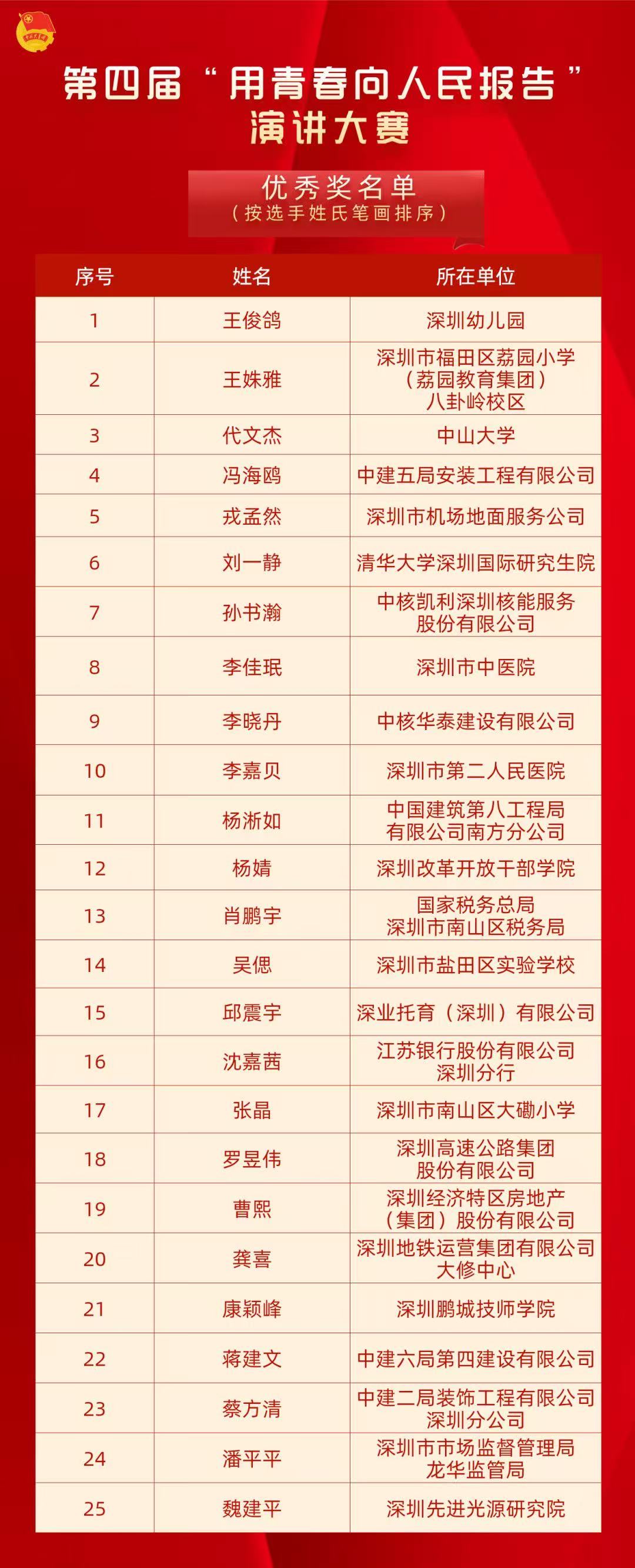 第四届“用青春向人民报告”演讲大赛

优秀奖名单
（按选手姓氏笔画排序）

| 序号 | 姓名 | 所在单位 |
|---|---|---|
| 1 | 王俊鸽 | 深圳幼儿园 |
| 2 | 王姝雅 | 深圳市福田区荔园小学（荔园教育集团）八卦岭校区 |
| 3 | 代文杰 | 中山大学 |
| 4 | 冯海鸥 | 中建五局安装工程有限公司 |
| 5 | 戎孟然 | 深圳市机场地面服务公司 |
| 6 | 刘一静 | 清华大学深圳国际研究生院 |
| 7 | 孙书瀚 | 中核凯利深圳核能服务股份有限公司 |
| 8 | 李佳珉 | 深圳市中医院 |
| 9 | 李晓丹 | 中核华泰建设有限公司 |
| 10 | 李嘉贝 | 深圳市第二人民医院 |
| 11 | 杨淅如 | 中国建筑第八工程局有限公司南方分公司 |
| 12 | 杨婧 | 深圳改革开放干部学院 |
| 13 | 肖鹏宇 | 国家税务总局深圳市南山区税务局 |
| 14 | 吴偲 | 深圳市盐田区实验学校 |
| 15 | 邱震宇 | 深业托育（深圳）有限公司 |
| 16 | 沈嘉茜 | 江苏银行股份有限公司深圳分行 |
| 17 | 张晶 | 深圳市南山区大磡小学 |
| 18 | 罗昱伟 | 深圳高速公路集团股份有限公司 |
| 19 | 曹熙 | 深圳经济特区房地产（集团）股份有限公司 |
| 20 | 龚喜 | 深圳地铁运营集团有限公司大修中心 |
| 21 | 康颖峰 | 深圳鹏城技师学院 |
| 22 | 蒋建文 | 中建六局第四建设有限公司 |
| 23 | 蔡方清 | 中建二局装饰工程有限公司深圳分公司 |
| 24 | 潘平平 | 深圳市市场监督管理局龙华监管局 |
| 25 | 魏建平 | 深圳先进光源研究院 |